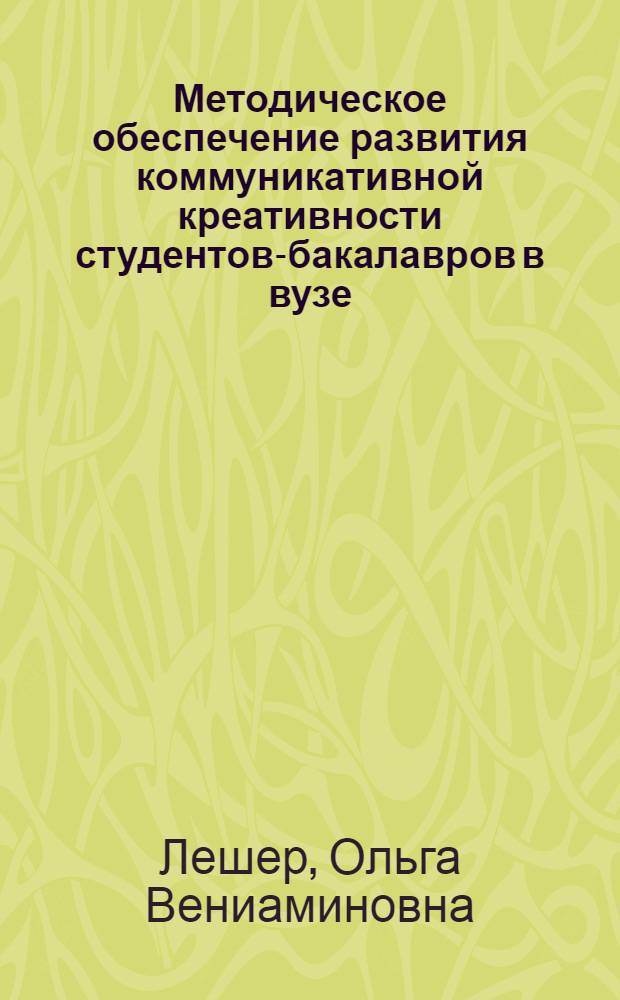 Методическое обеспечение развития коммуникативной креативности студентов-бакалавров в вузе

Лешер, Ольга Вениаминовна